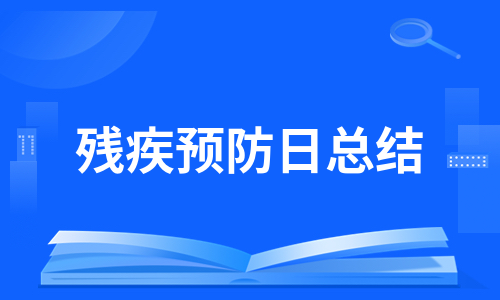 残疾预防日总结